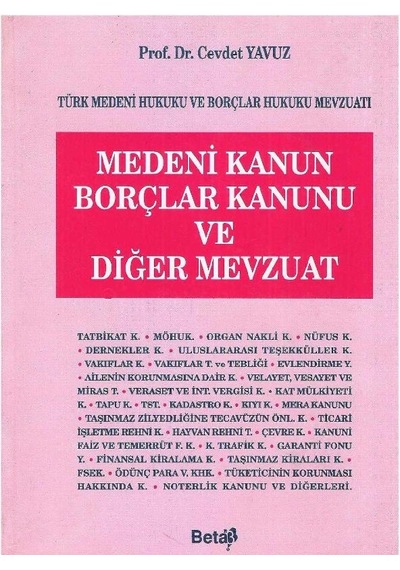 Prof. Dr. Cevdet YAVUZ

TÜRK MEDENİ HUKUKU VE BORÇLAR HUKUKU MEVZUATI

MEDENİ KANUN
BORÇLAR KANUNU
VE
DİĞER MEVZUAT

TATBİKAT K. • MÖHUK. • ORGAN NAKLİ K. • NÜFUS K. • DERNEKLER K. • ULUSLARARASI TEŞEKKÜLLER K. • VAKIFLAR K. • VAKIFLAR T. ve TEBLİĞİ • EVLENDİRME Y. • AİLENİN KORUNMASINA DAİR K. • VELAYET, VESAYET VE MİRAS T. • VERASET VE İNT. VERGİSİ K. • KAT MÜLKİYETİ K. • TAPU K. • TST. • KADASTRO K. • KIYI K. • MERA KANUNU • TAŞINMAZ ZİLYEDLİĞİNE TECAVÜZÜN ÖNL. K. • TİCARİ İŞLETME REHNİ K. • HAYVAN REHNİ T. • ÇEVRE K. • KANUNİ FAİZ VE TEMERRÜT F. K. • K. TRAFİK K. • GARANTİ FONU Y. • FİNANSAL KİRALAMA K. • TAŞINMAZ KİRALARI K. • FSEK. • ÖDÜNÇ PARA V. KHK. • TÜKETİCİNİN KORUNMASI HAKKINDA K. • NOTERLİK KANUNU VE DİĞERLERİ.

Beta